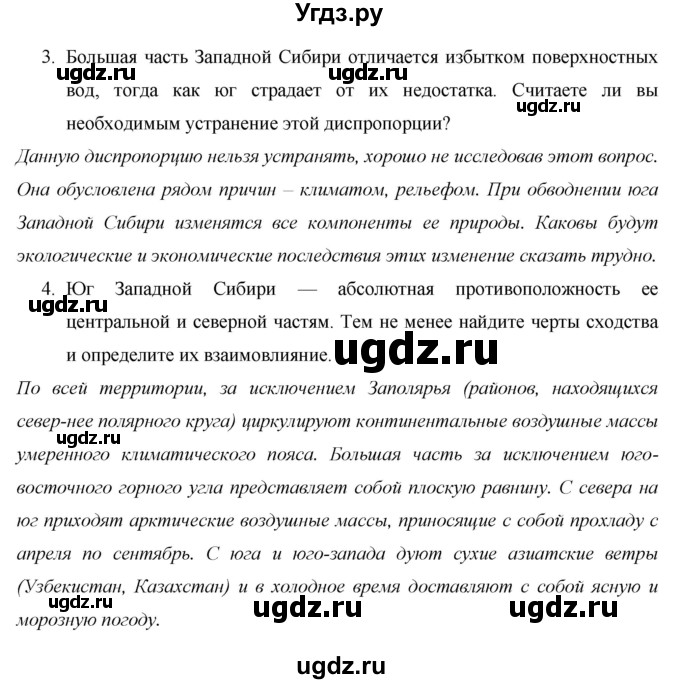 Угдз.ру

3. Большая часть Западной Сибири отличается избытком поверхностных вод, тогда как юг страдает от их недостатка. Считаете ли вы необходимым устранение этой диспропорции?

ugdz.ru ugdz.ru ugdz.ru

Данную диспропорцию нельзя устранять, хорошо не исследовав этот вопрос. Она обусловлена рядом причин – климатом, рельефом. При обводнении юга Западной Сибири изменятся все компоненты ее природы. Каковы будут экологические и экономические последствия этих изменение сказать трудно.

4. Юг Западной Сибири — абсолютная противоположность ее центральной и северной частям. Тем не менее найдите черты сходства и определите их взаимовлияние.

ugdz.ru ugdz.ru

По всей территории, за исключением Заполярья (районов, находящихся север-нее полярного круга) циркулируют континентальные воздушные массы умеренного климатического пояса. Большая часть за исключением юго-восточного горного угла представляет собой плоскую равнину. С севера на юг приходят арктические воздушные массы, приносящие с собой прохладу с апреля по сентябрь. С юга и юго-запада дуют сухие азиатские ветры (Узбекистан, Казахстан) и в холодное время доставляют с собой ясную и морозную погоду.

ugdz.ru

ugdz.ru ugdz.ru ugdz.ru

ugdz.ru